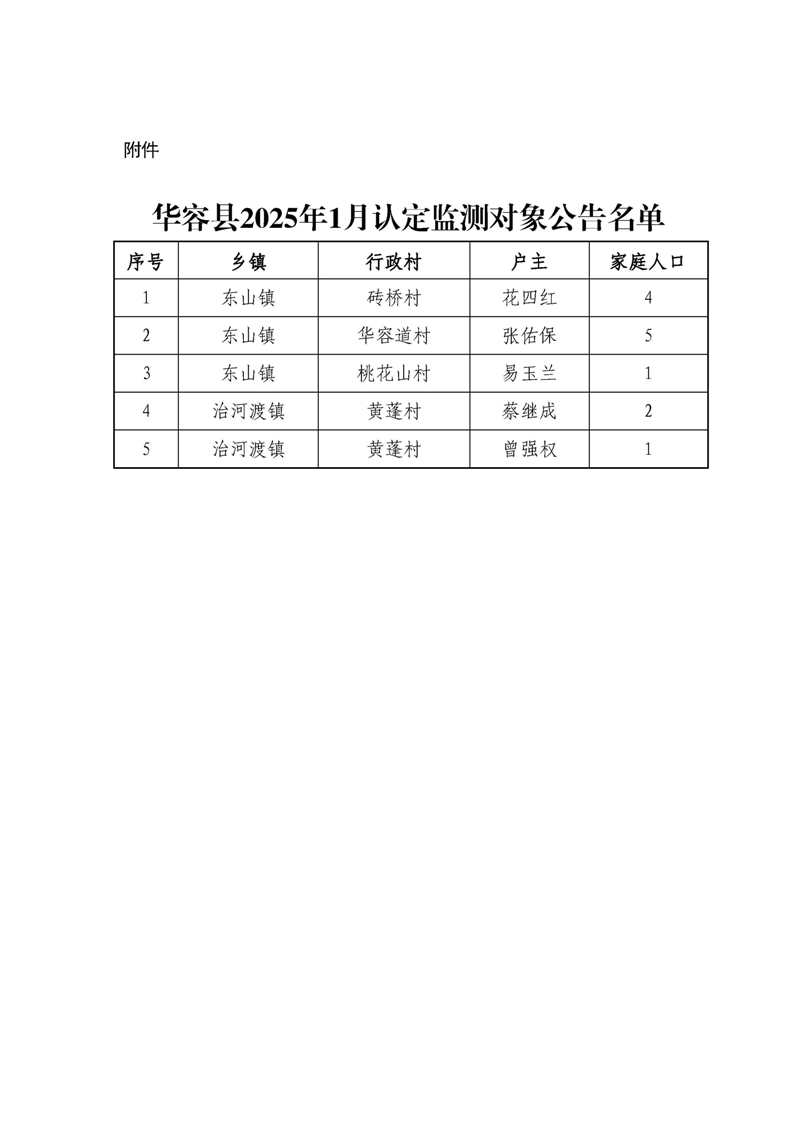 附件

华容县2025年1月认定监测对象公告名单

| 序号 | 乡镇 | 行政村 | 户主 | 家庭人口 |
|---|---|---|---|---|
| 1 | 东山镇 | 砖桥村 | 花四红 | 4 |
| 2 | 东山镇 | 华容道村 | 张佑保 | 5 |
| 3 | 东山镇 | 桃花山村 | 易玉兰 | 1 |
| 4 | 治河渡镇 | 黄蓬村 | 蔡继成 | 2 |
| 5 | 治河渡镇 | 黄蓬村 | 曾强权 | 1 |